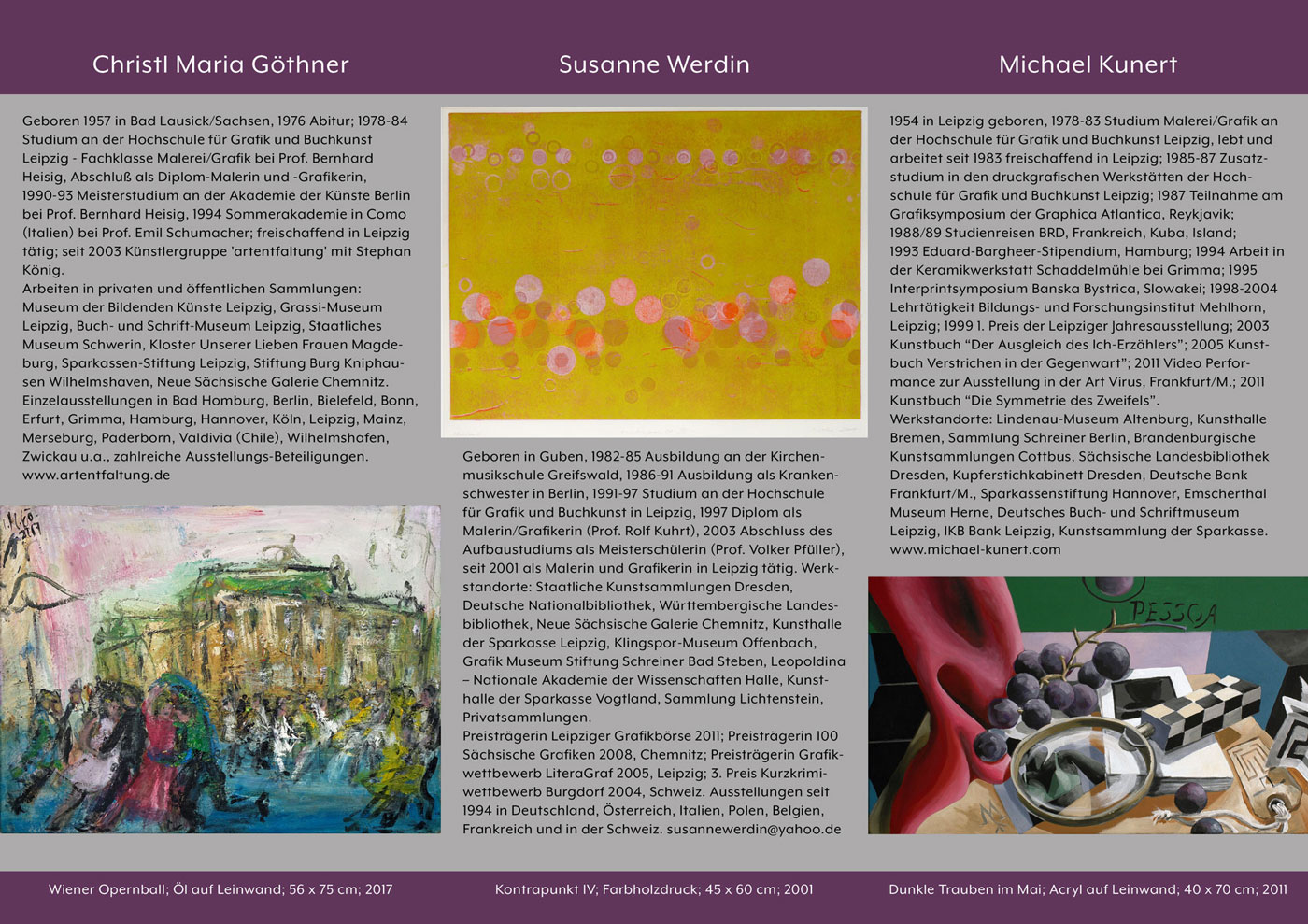 Christl Maria Göthner

Geboren 1957 in Bad Lausick/Sachsen, 1976 Abitur; 1978-84 Studium an der Hochschule für Grafik und Buchkunst Leipzig - Fachklasse Malerei/Grafik bei Prof. Bernhard Heisig, Abschluß als Diplom-Malerin und -Grafikerin, 1990-93 Meisterstudium an der Akademie der Künste Berlin bei Prof. Bernhard Heisig, 1994 Sommerakademie in Como (Italien) bei Prof. Emil Schumacher; freischaffend in Leipzig tätig; seit 2003 Künstlergruppe 'artentfaltung' mit Stephan König.
Arbeiten in privaten und öffentlichen Sammlungen: Museum der Bildenden Künste Leipzig, Grassi-Museum Leipzig, Buch- und Schrift-Museum Leipzig, Staatliches Museum Schwerin, Kloster Unserer Lieben Frauen Magdeburg, Sparkassen-Stiftung Leipzig, Stiftung Burg Kniphausen Wilhelmshaven, Neue Sächsische Galerie Chemnitz.
Einzelausstellungen in Bad Homburg, Berlin, Bielefeld, Bonn, Erfurt, Grimma, Hamburg, Hannover, Köln, Leipzig, Mainz, Merseburg, Paderborn, Valdivia (Chile), Wilhelmshafen, Zwickau u.a., zahlreiche Ausstellungs-Beteiligungen.
www.artentfaltung.de

Wiener Opernball; Öl auf Leinwand; 56 x 75 cm; 2017

Susanne Werdin

Geboren in Guben, 1982-85 Ausbildung an der Kirchenmusikschule Greifswald, 1986-91 Ausbildung als Krankenschwester in Berlin, 1991-97 Studium an der Hochschule für Grafik und Buchkunst in Leipzig, 1997 Diplom als Malerin/Grafikerin (Prof. Rolf Kuhrt), 2003 Abschluss des Aufbaustudiums als Meisterschülerin (Prof. Volker Pfüller), seit 2001 als Malerin und Grafikerin in Leipzig tätig. Werkstandorte: Staatliche Kunstsammlungen Dresden, Deutsche Nationalbibliothek, Württembergische Landesbibliothek, Neue Sächsische Galerie Chemnitz, Kunsthalle der Sparkasse Leipzig, Klingspor-Museum Offenbach, Grafik Museum Stiftung Schreiner Bad Steben, Leopoldina – Nationale Akademie der Wissenschaften Halle, Kunsthalle der Sparkasse Vogtland, Sammlung Lichtenstein, Privatsammlungen.
Preisträgerin Leipziger Grafikbörse 2011; Preisträgerin 100 Sächsische Grafiken 2008, Chemnitz; Preisträgerin Grafikwettbewerb LiteraGraf 2005, Leipzig; 3. Preis Kurzkrimiwettbewerb Burgdorf 2004, Schweiz. Ausstellungen seit 1994 in Deutschland, Österreich, Italien, Polen, Belgien, Frankreich und in der Schweiz. susannewerdin@yahoo.de

Kontrapunkt IV; Farbholzdruck; 45 x 60 cm; 2001

Michael Kunert

1954 in Leipzig geboren, 1978-83 Studium Malerei/Grafik an der Hochschule für Grafik und Buchkunst Leipzig, lebt und arbeitet seit 1983 freischaffend in Leipzig; 1985-87 Zusatzstudium in den druckgrafischen Werkstätten der Hochschule für Grafik und Buchkunst Leipzig; 1987 Teilnahme am Grafiksymposium der Graphica Atlantica, Reykjavik; 1988/89 Studienreisen BRD, Frankreich, Kuba, Island; 1993 Eduard-Bargheer-Stipendium, Hamburg; 1994 Arbeit in der Keramikwerkstatt Schaddelmühle bei Grimma; 1995 Interprintsymposium Banska Bystrica, Slowakei; 1998-2004 Lehrtätigkeit Bildungs- und Forschungsinstitut Mehlhorn, Leipzig; 1999 1. Preis der Leipziger Jahresausstellung; 2003 Kunstbuch "Der Ausgleich des Ich-Erzählers"; 2005 Kunstbuch Verstrichen in der Gegenwart"; 2011 Video Performance zur Ausstellung in der Art Virus, Frankfurt/M.; 2011 Kunstbuch "Die Symmetrie des Zweifels".
Werkstandorte: Lindenau-Museum Altenburg, Kunsthalle Bremen, Sammlung Schreiner Berlin, Brandenburgische Kunstsammlungen Cottbus, Sächsische Landesbibliothek Dresden, Kupferstichkabinett Dresden, Deutsche Bank Frankfurt/M., Sparkassenstiftung Hannover, Emscherthal Museum Herne, Deutsches Buch- und Schriftmuseum Leipzig, IKB Bank Leipzig, Kunstsammlung der Sparkasse.
www.michael-kunert.com

PESSOA

Dunkle Trauben im Mai; Acryl auf Leinwand; 40 x 70 cm; 2011